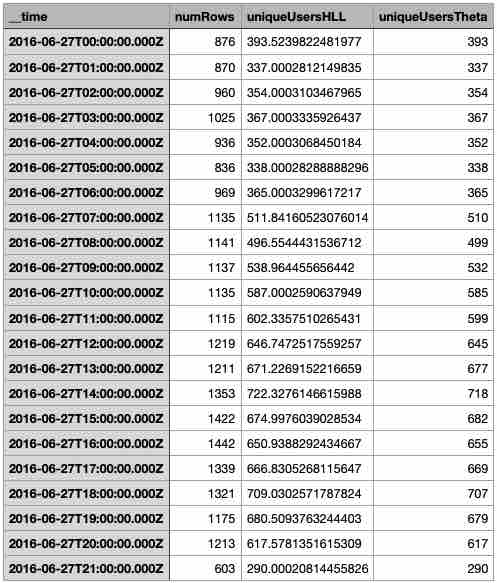 | __time | numRows | uniqueUsersHLL | uniqueUsersTheta |
|---|---|---|---|
| 2016-06-27T00:00:00.000Z | 876 | 393.5239822481977 | 393 |
| 2016-06-27T01:00:00.000Z | 870 | 337.0002812149835 | 337 |
| 2016-06-27T02:00:00.000Z | 960 | 354.0003103467965 | 354 |
| 2016-06-27T03:00:00.000Z | 1025 | 367.0003335926437 | 367 |
| 2016-06-27T04:00:00.000Z | 936 | 352.0003068450184 | 352 |
| 2016-06-27T05:00:00.000Z | 836 | 338.00028288888296 | 338 |
| 2016-06-27T06:00:00.000Z | 969 | 365.0003299617217 | 365 |
| 2016-06-27T07:00:00.000Z | 1135 | 511.84160523076014 | 510 |
| 2016-06-27T08:00:00.000Z | 1141 | 496.5544431536712 | 499 |
| 2016-06-27T09:00:00.000Z | 1137 | 538.964455656442 | 532 |
| 2016-06-27T10:00:00.000Z | 1135 | 587.0002590637949 | 585 |
| 2016-06-27T11:00:00.000Z | 1115 | 602.3357510265431 | 599 |
| 2016-06-27T12:00:00.000Z | 1219 | 646.7472517559257 | 645 |
| 2016-06-27T13:00:00.000Z | 1211 | 671.2269152216659 | 677 |
| 2016-06-27T14:00:00.000Z | 1353 | 722.3276146615988 | 718 |
| 2016-06-27T15:00:00.000Z | 1422 | 674.9976039028534 | 682 |
| 2016-06-27T16:00:00.000Z | 1442 | 650.9388292434667 | 655 |
| 2016-06-27T17:00:00.000Z | 1339 | 666.8305268115647 | 669 |
| 2016-06-27T18:00:00.000Z | 1321 | 709.0302571787824 | 707 |
| 2016-06-27T19:00:00.000Z | 1175 | 680.5093763244403 | 679 |
| 2016-06-27T20:00:00.000Z | 1213 | 617.5781351615309 | 617 |
| 2016-06-27T21:00:00.000Z | 603 | 290.00020814455826 | 290 |